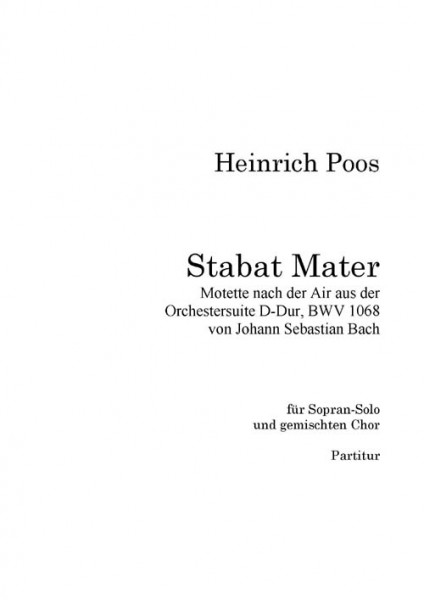 Heinrich Poos

Stabat Mater

Motette nach der Air aus der Orchestersuite D-Dur, BWV 1068 von Johann Sebastian Bach

für Sopran-Solo und gemischten Chor

Partitur